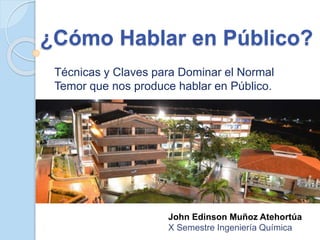 ¿Cómo Hablar en Público?

Técnicas y Claves para Dominar el Normal Temor que nos produce hablar en Público.

John Edinson Muñoz Atehortúa
X Semestre Ingeniería Química